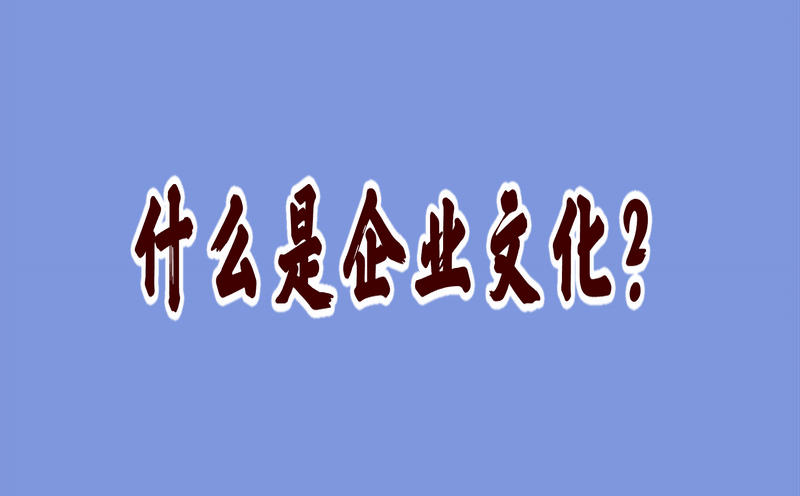 什么是企业文化?